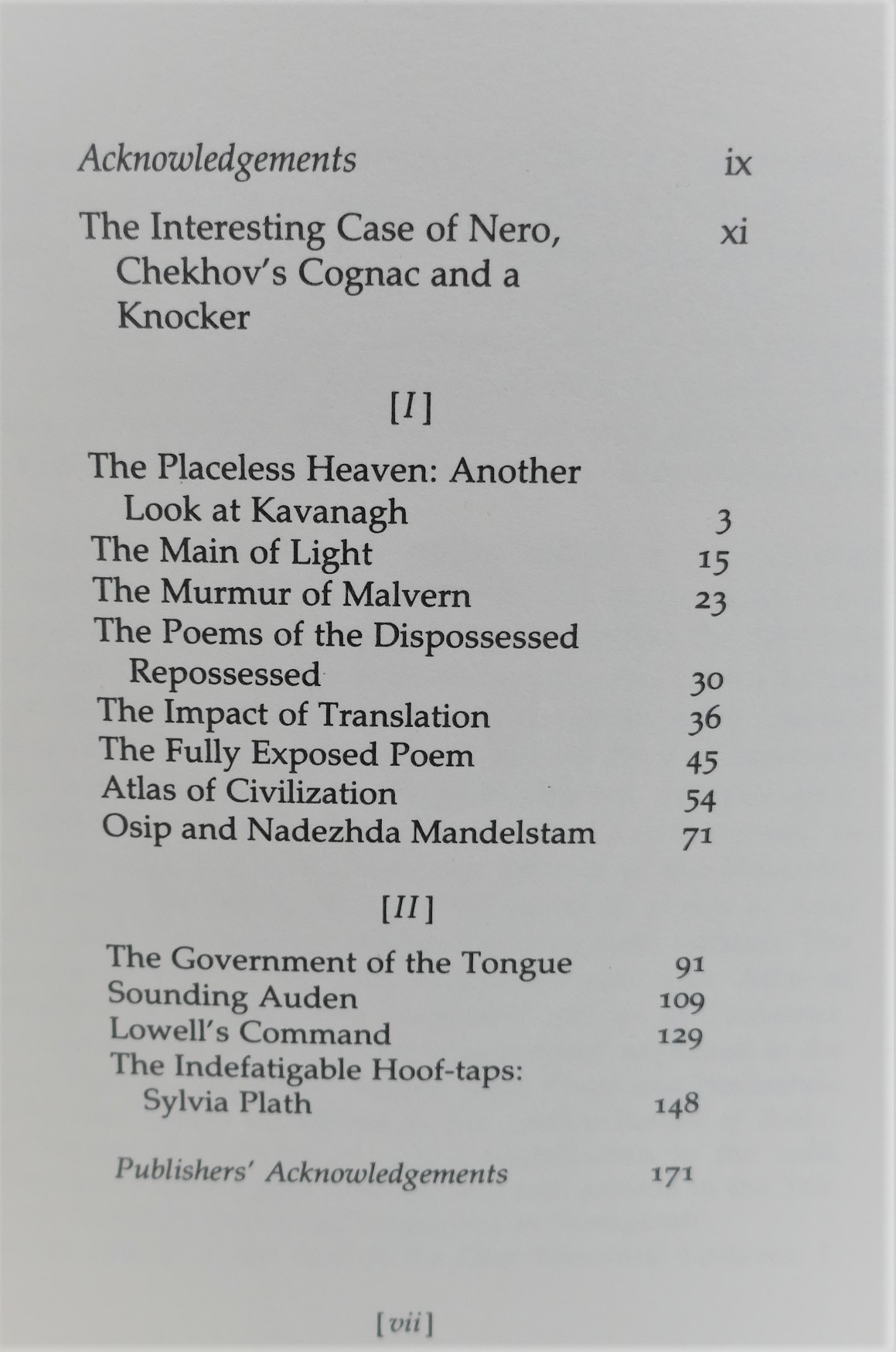 Acknowledgements ix

The Interesting Case of Nero, Chekhov's Cognac and a Knocker xi

[I]

The Placeless Heaven: Another Look at Kavanagh 3
The Main of Light 15
The Murmur of Malvern 23
The Poems of the Dispossessed Repossessed 30
The Impact of Translation 36
The Fully Exposed Poem 45
Atlas of Civilization 54
Osip and Nadezhda Mandelstam 71

[II]

The Government of the Tongue 91
Sounding Auden 109
Lowell's Command 129
The Indefatigable Hoof-taps: Sylvia Plath 148

Publishers' Acknowledgements 171

[vii]